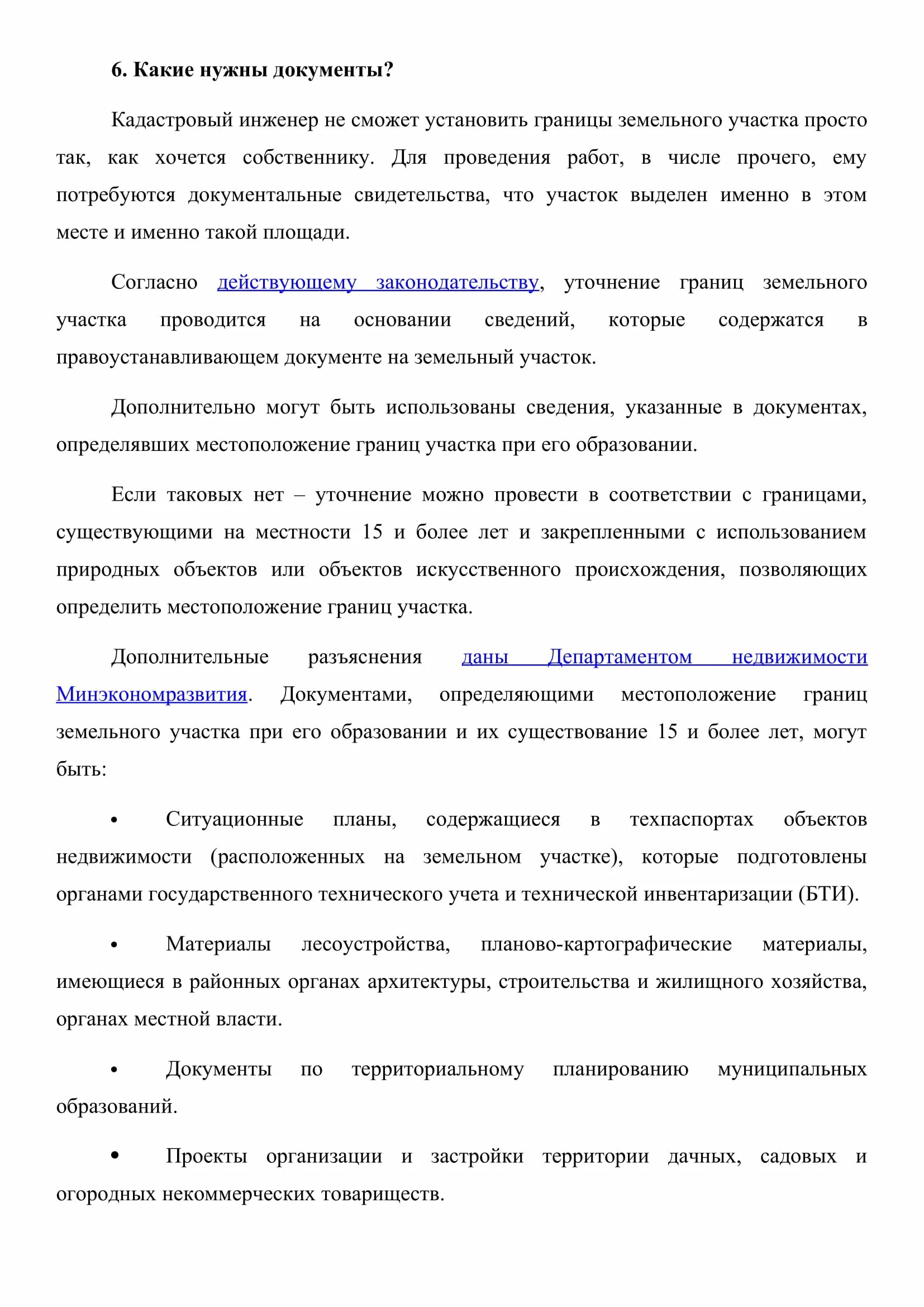 6. Какие нужны документы?

Кадастровый инженер не сможет установить границы земельного участка просто так, как хочется собственнику. Для проведения работ, в числе прочего, ему потребуются документальные свидетельства, что участок выделен именно в этом месте и именно такой площади.

Согласно действующему законодательству, уточнение границ земельного участка проводится на основании сведений, которые содержатся в правоустанавливающем документе на земельный участок.

Дополнительно могут быть использованы сведения, указанные в документах, определявших местоположение границ участка при его образовании.

Если таковых нет – уточнение можно провести в соответствии с границами, существующими на местности 15 и более лет и закрепленными с использованием природных объектов или объектов искусственного происхождения, позволяющих определить местоположение границ участка.

Дополнительные разъяснения даны Департаментом недвижимости Минэкономразвития. Документами, определяющими местоположение границ земельного участка при его образовании и их существование 15 и более лет, могут быть:

• Ситуационные планы, содержащиеся в техпаспортах объектов недвижимости (расположенных на земельном участке), которые подготовлены органами государственного технического учета и технической инвентаризации (БТИ).

• Материалы лесоустройства, планово-картографические материалы, имеющиеся в районных органах архитектуры, строительства и жилищного хозяйства, органах местной власти.

• Документы по территориальному планированию муниципальных образований.

• Проекты организации и застройки территории дачных, садовых и огородных некоммерческих товариществ.